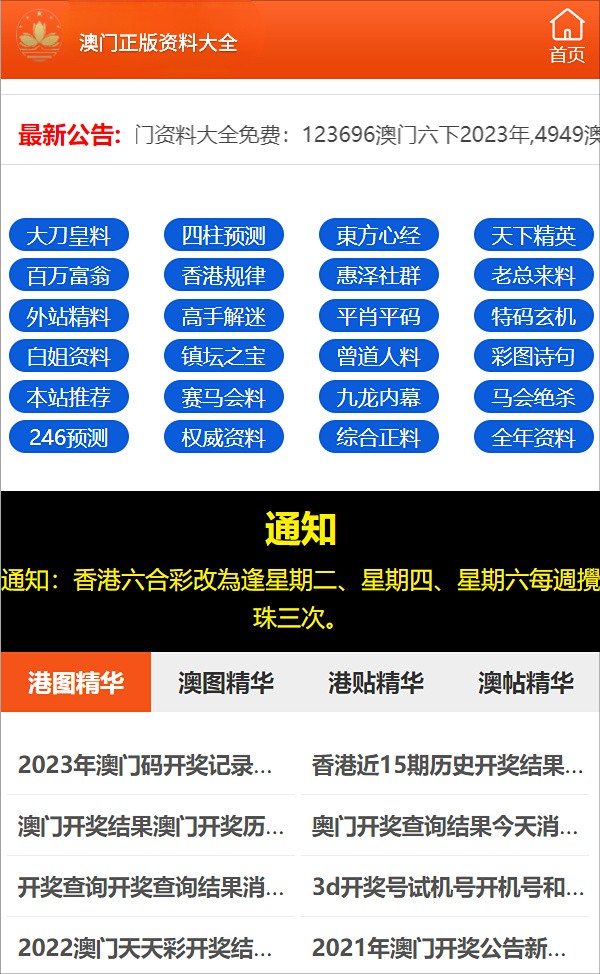 澳门正版资料大全

首页

最新公告: 门资料大全免费：123696澳门六下2023年,4949澳

大刀皇料 四柱预测 東方心经 天下精英
百万富翁 香港规律 惠泽社群 老总来料
外站精料 高手解迷 平肖平码 特码玄机
白姐资料 镇坛之宝 曾道人料 彩图诗句
本站推荐 赛马会料 九龙内幕 马会绝杀
246预测 权威资料 综合正料 全年资料

通知

通知：香港六合彩改為逢星期二、星期四、星期六每週攪珠三次。

港图精华 澳图精华 港贴精华 澳帖精华

2023年澳门码开奖记录...
香港近15期历史开奖结果...
澳门开奖结果澳门开奖历...
奥门开奖查询结果今天消...
开奖查询开奖查询结果消...
3d开奖号试机号开机号和...
2022澳门天天彩开奖结...
2021年澳门开奖公告新...